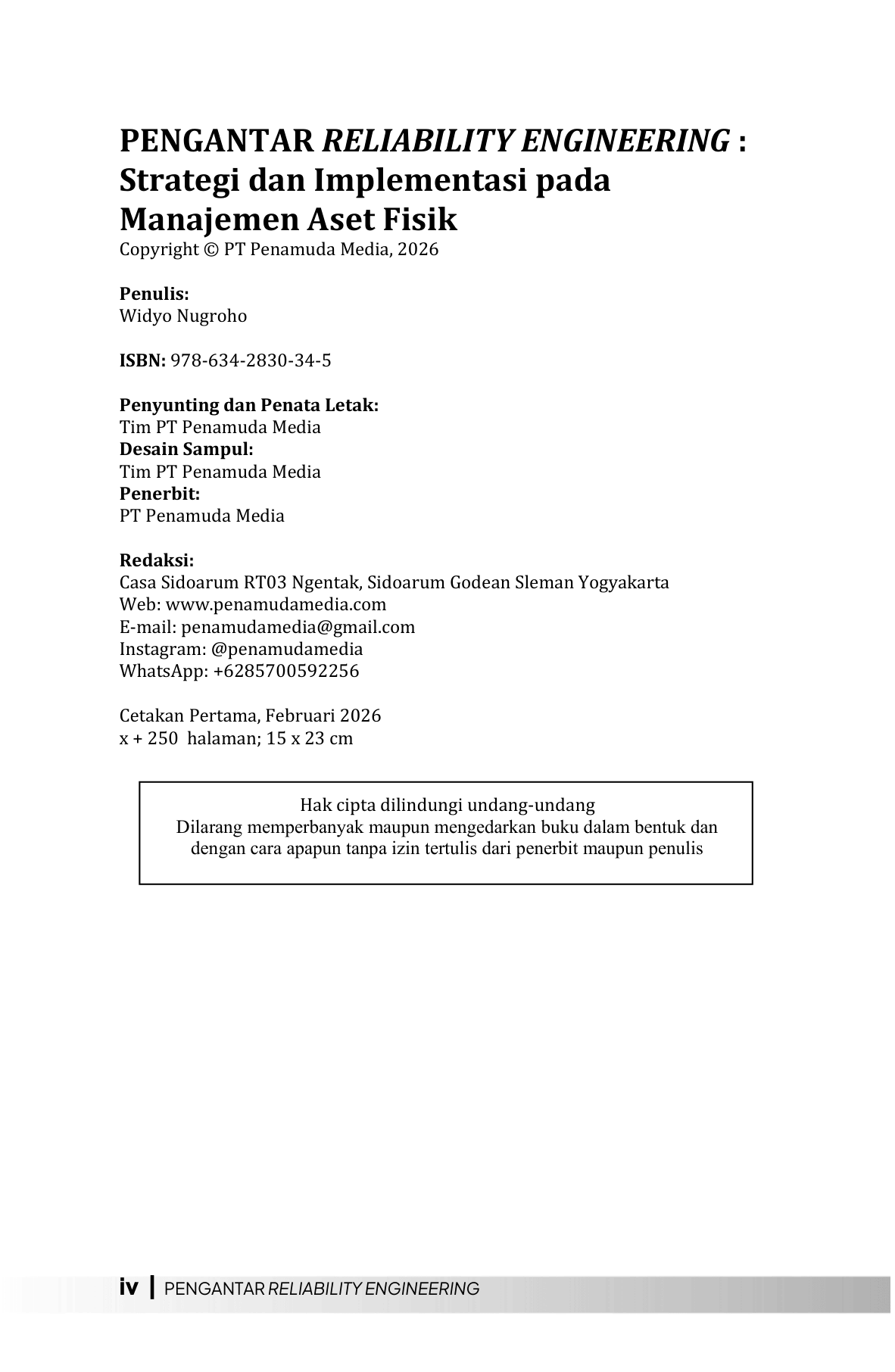 PENGANTAR RELIABILITY ENGINEERING : Strategi dan Implementasi pada Manajemen Aset Fisik
Copyright © PT Penamuda Media, 2026

Penulis:
Widyo Nugroho

ISBN: 978-634-2830-34-5

Penyunting dan Penata Letak:
Tim PT Penamuda Media
Desain Sampul:
Tim PT Penamuda Media
Penerbit:
PT Penamuda Media

Redaksi:
Casa Sidoarum RT03 Ngentak, Sidoarum Godean Sleman Yogyakarta
Web: www.penamudamedia.com
E-mail: penamudamedia@gmail.com
Instagram: @penamudamedia
WhatsApp: +6285700592256

Cetakan Pertama, Februari 2026
x + 250 halaman; 15 x 23 cm

Hak cipta dilindungi undang-undang
Dilarang memperbanyak maupun mengedarkan buku dalam bentuk dan dengan cara apapun tanpa izin tertulis dari penerbit maupun penulis

iv | PENGANTAR RELIABILITY ENGINEERING